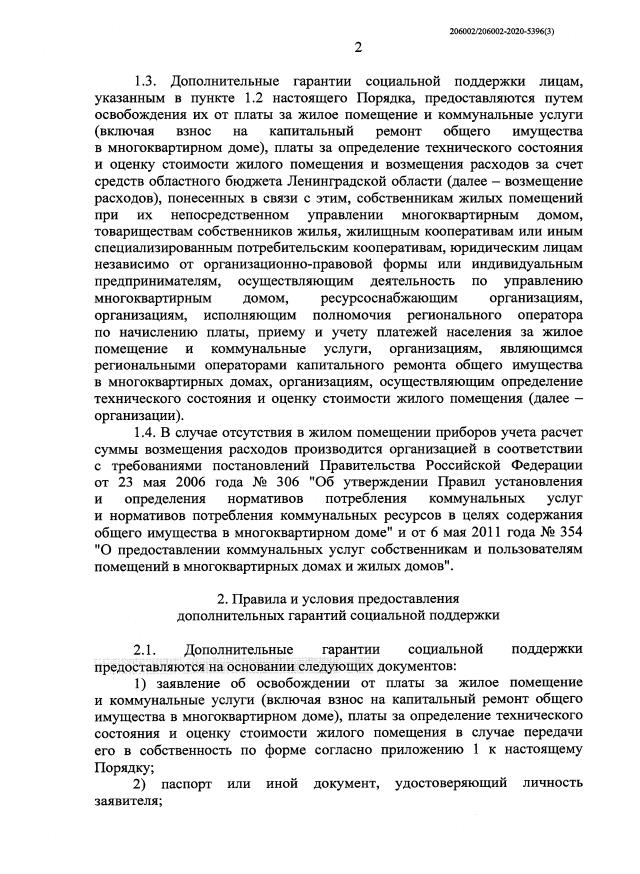 206002/206002-2020-5396(3)

2

1.3. Дополнительные гарантии социальной поддержки лицам, указанным в пункте 1.2 настоящего Порядка, предоставляются путем освобождения их от платы за жилое помещение и коммунальные услуги (включая взнос на капитальный ремонт общего имущества в многоквартирном доме), платы за определение технического состояния и оценку стоимости жилого помещения и возмещения расходов за счет средств областного бюджета Ленинградской области (далее – возмещение расходов), понесенных в связи с этим, собственникам жилых помещений при их непосредственном управлении многоквартирным домом, товариществам собственников жилья, жилищным кооперативам или иным специализированным потребительским кооперативам, юридическим лицам независимо от организационно-правовой формы или индивидуальным предпринимателям, осуществляющим деятельность по управлению многоквартирным домом, ресурсоснабжающим организациям, организациям, исполняющим полномочия регионального оператора по начислению платы, приему и учету платежей населения за жилое помещение и коммунальные услуги, организациям, являющимся региональными операторами капитального ремонта общего имущества в многоквартирных домах, организациям, осуществляющим определение технического состояния и оценку стоимости жилого помещения (далее – организации).

1.4. В случае отсутствия в жилом помещении приборов учета расчет суммы возмещения расходов производится организацией в соответствии с требованиями постановлений Правительства Российской Федерации от 23 мая 2006 года № 306 "Об утверждении Правил установления и определения нормативов потребления коммунальных услуг и нормативов потребления коммунальных ресурсов в целях содержания общего имущества в многоквартирном доме" и от 6 мая 2011 года № 354 "О предоставлении коммунальных услуг собственникам и пользователям помещений в многоквартирных домах и жилых домов".

2. Правила и условия предоставления дополнительных гарантий социальной поддержки

2.1. Дополнительные гарантии социальной поддержки предоставляются на основании следующих документов:

1) заявление об освобождении от платы за жилое помещение и коммунальные услуги (включая взнос на капитальный ремонт общего имущества в многоквартирном доме), платы за определение технического состояния и оценку стоимости жилого помещения в случае передачи его в собственность по форме согласно приложению 1 к настоящему Порядку;

2) паспорт или иной документ, удостоверяющий личность заявителя;